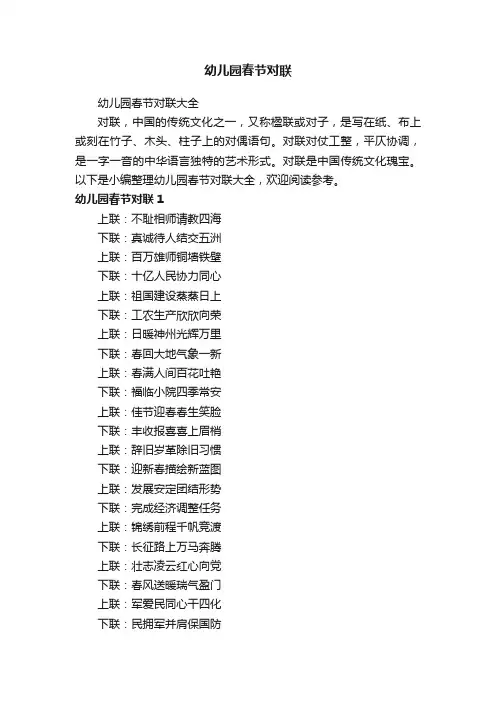 幼儿园春节对联

幼儿园春节对联大全

对联，中国的传统文化之一，又称楹联或对子，是写在纸、布上或刻在竹子、木头、柱子上的对偶语句。对联对仗工整，平仄协调，是一字一音的中华语言独特的艺术形式。对联是中国传统文化瑰宝。以下是小编整理幼儿园春节对联大全，欢迎阅读参考。

幼儿园春节对联 1

上联：不耻相师请教四海
下联：真诚待人结交五洲
上联：百万雄师铜墙铁壁
下联：十亿人民协力同心
上联：祖国建设蒸蒸日上
下联：工农生产欣欣向荣
上联：日暖神州光辉万里
下联：春回大地气象一新
上联：春满人间百花吐艳
下联：福临小院四季常安
上联：佳节迎春春生笑脸
下联：丰收报喜喜上眉梢
上联：辞旧岁革除旧习惯
下联：迎新春描绘新蓝图
上联：发展安定团结形势
下联：完成经济调整任务
上联：锦绣前程千帆竞渡
下联：长征路上万马奔腾
上联：壮志凌云红心向党
下联：春风送暖瑞气盈门
上联：军爱民同心干四化
下联：民拥军并肩保国防